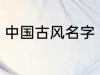 中国古风名字